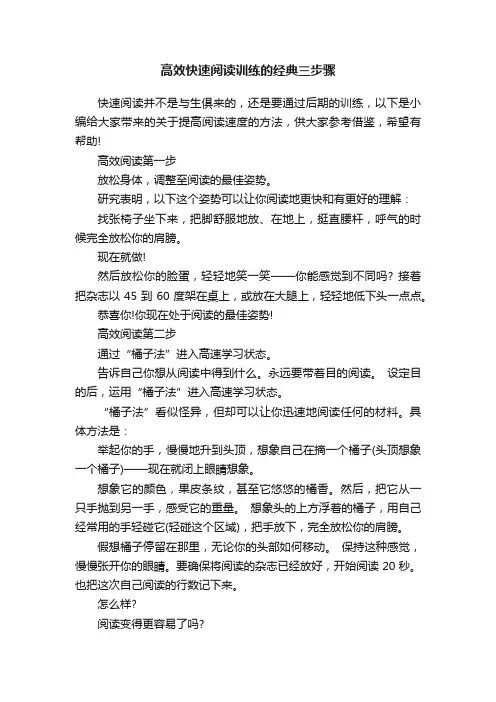 高效快速阅读训练的经典三步骤

快速阅读并不是与生俱来的，还是要通过后期的训练，以下是小编给大家带来的关于提高阅读速度的方法，供大家参考借鉴，希望有帮助!

高效阅读第一步

放松身体，调整至阅读的最佳姿势。

研究表明，以下这个姿势可以让你阅读地更快和有更好的理解：

找张椅子坐下来，把脚舒服地放、在地上，挺直腰杆，呼气的时候完全放松你的肩膀。

现在就做!

然后放松你的脸蛋，轻轻地笑一笑——你能感觉到不同吗? 接着把杂志以 45 到 60 度架在桌上，或放在大腿上，轻轻地低下头一点点。

恭喜你!你现在处于阅读的最佳姿势!

高效阅读第二步

通过“橘子法”进入高速学习状态。

告诉自己你想从阅读中得到什么。永远要带着目的阅读。 设定目的后，运用“橘子法”进入高速学习状态。

“橘子法”看似怪异，但却可以让你迅速地阅读任何的材料。具体方法是：

举起你的手，慢慢地升到头顶，想象自己在摘一个橘子(头顶想象一个橘子)——现在就闭上眼睛想象。

想象它的颜色，果皮条纹，甚至它悠悠的橘香。然后，把它从一只手抛到另一手，感受它的重量。 想象头的上方浮着的橘子，用自己经常用的手轻碰它(轻碰这个区域)，把手放下，完全放松你的肩膀。

假想橘子停留在那里，无论你的头部如何移动。 保持这种感觉，慢慢张开你的眼睛。要确保将阅读的杂志已经放好，开始阅读 20 秒。也把这次自己阅读的行数记下来。

怎么样?

阅读变得更容易了吗?